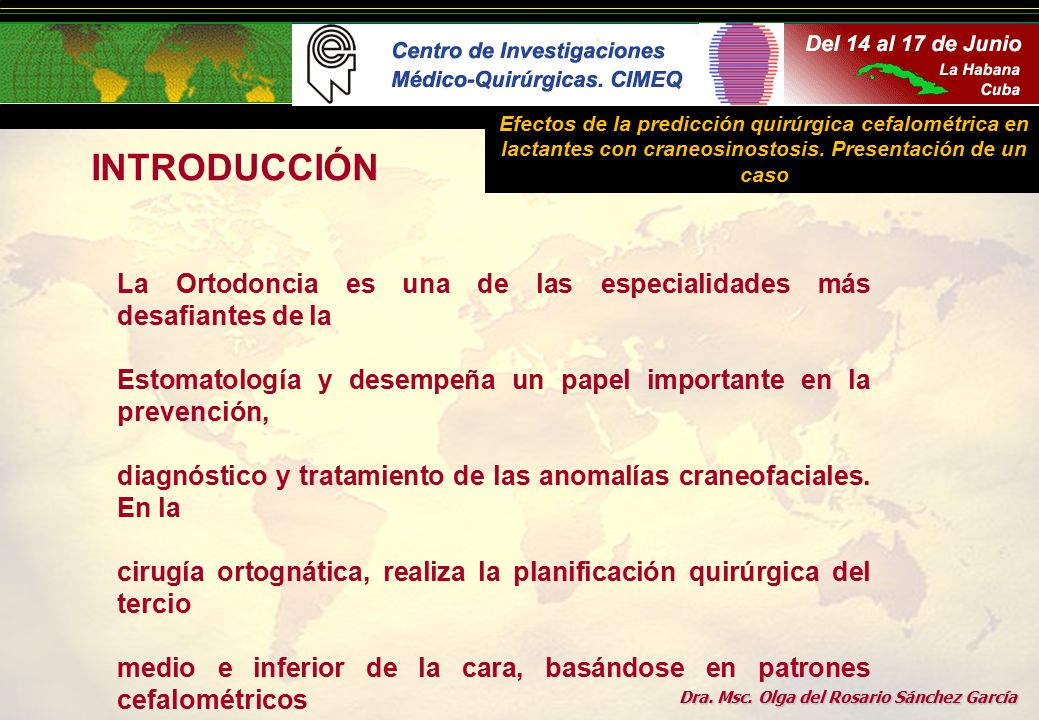 Centro de Investigaciones Médico-Quirúrgicas. CIMEQ

Del 14 al 17 de Junio
La Habana
Cuba

Efectos de la predicción quirúrgica cefalométrica en lactantes con craneosinostosis. Presentación de un caso

INTRODUCCIÓN

La Ortodoncia es una de las especialidades más desafiantes de la

Estomatología y desempeña un papel importante en la prevención,

diagnóstico y tratamiento de las anomalías craneofaciales. En la

cirugía ortognática, realiza la planificación quirúrgica del tercio

medio e inferior de la cara, basándose en patrones cefalométricos

Dra. Msc. Olga del Rosario Sánchez García